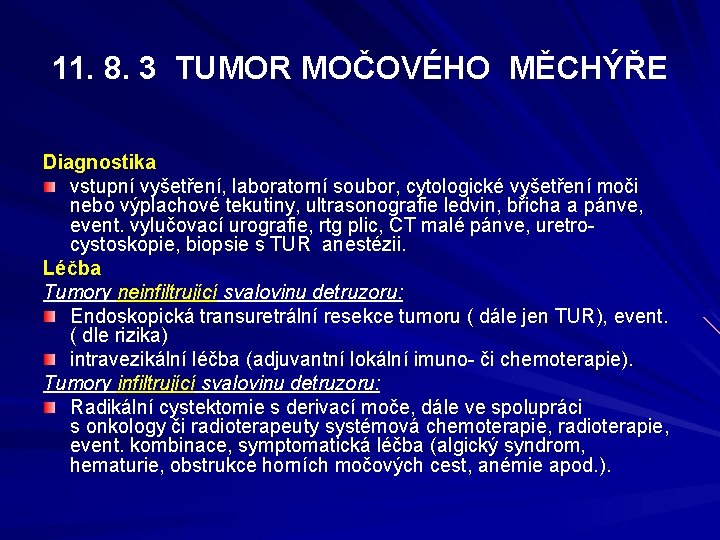 11. 8. 3 TUMOR MOČOVÉHO MĚCHÝŘE

Diagnostika

vstupní vyšetření, laboratorní soubor, cytologické vyšetření moči nebo výplachové tekutiny, ultrasonografie ledvin, břicha a pánve, event. vylučovací urografie, rtg plic, CT malé pánve, uretro-cystoskopie, biopsie s TUR anestézii.

Léčba

Tumory neinfiltrující svalovinu detruzoru:

Endoskopická transuretrální resekce tumoru ( dále jen TUR), event. ( dle rizika)

intravezikální léčba (adjuvantní lokální imuno- či chemoterapie).

Tumory infiltrující svalovinu detruzoru:

Radikální cystektomie s derivací moče, dále ve spolupráci s onkology či radioterapeuty systémová chemoterapie, radioterapie, event. kombinace, symptomatická léčba (algický syndrom, hematurie, obstrukce horních močových cest, anémie apod.).